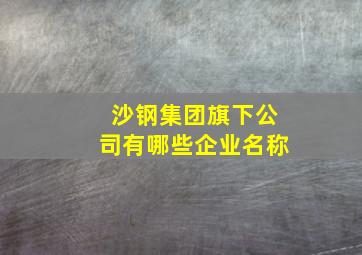 沙钢集团旗下公司有哪些企业名称